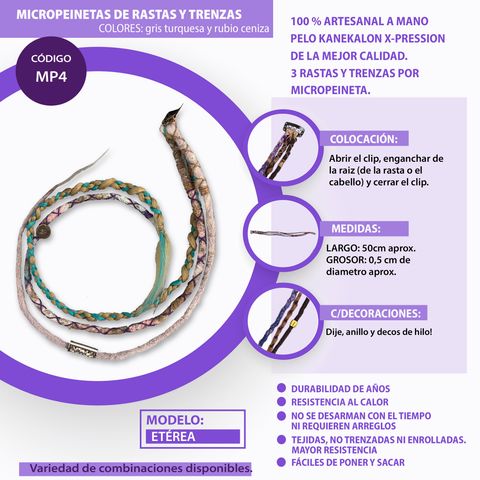 MICROPEINETAS DE RASTAS Y TRENZAS
COLORES: gris turquesa y rubio ceniza

CÓDIGO
MP4

100 % ARTESANAL A MANO
PELO KANEKALON X-PRESSION
DE LA MEJOR CALIDAD.
3 RASTAS Y TRENZAS POR MICROPEINETA.

COLOCACIÓN:
Abrir el clip, enganchar de la raiz (de la rasta o el cabello) y cerrar el clip.

MEDIDAS:
LARGO: 50cm aprox.
GROSOR: 0,5 cm de diametro aprox.

C/DECORACIONES:
Dije, anillo y decos de hilo!

DURABILIDAD DE AÑOS
RESISTENCIA AL CALOR
NO SE DESARMAN CON EL TIEMPO NI REQUIEREN ARREGLOS
TEJIDAS, NO TRENZADAS NI ENROLLADAS. MAYOR RESISTENCIA
FÁCILES DE PONER Y SACAR

MODELO:
ETÉREA

Variedad de combinaciones disponibles.